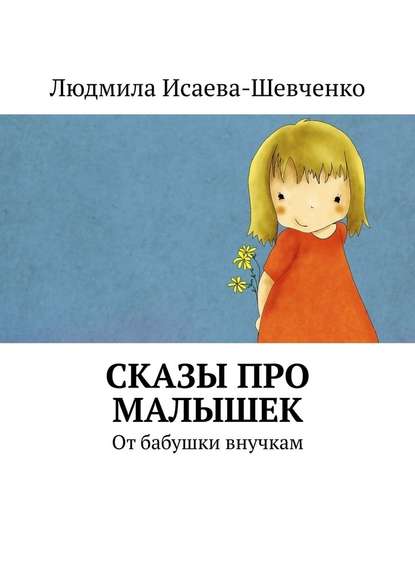 Людмила Исаева-Шевченко

СКАЗЫ ПРО МАЛЫШЕК

От бабушки внучкам